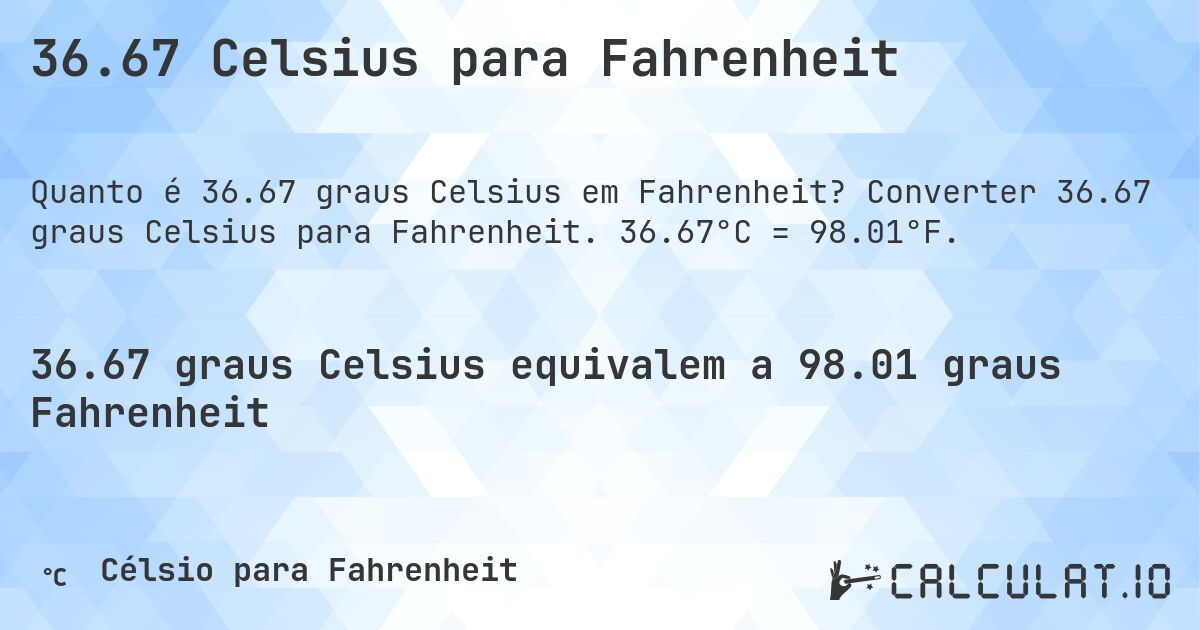 36.67 Celsius para Fahrenheit

Quanto é 36.67 graus Celsius em Fahrenheit? Converter 36.67 graus Celsius para Fahrenheit. 36.67°C = 98.01°F.

36.67 graus Celsius equivalem a 98.01 graus Fahrenheit

℃ Célsio para Fahrenheit

CALCULAT.IO